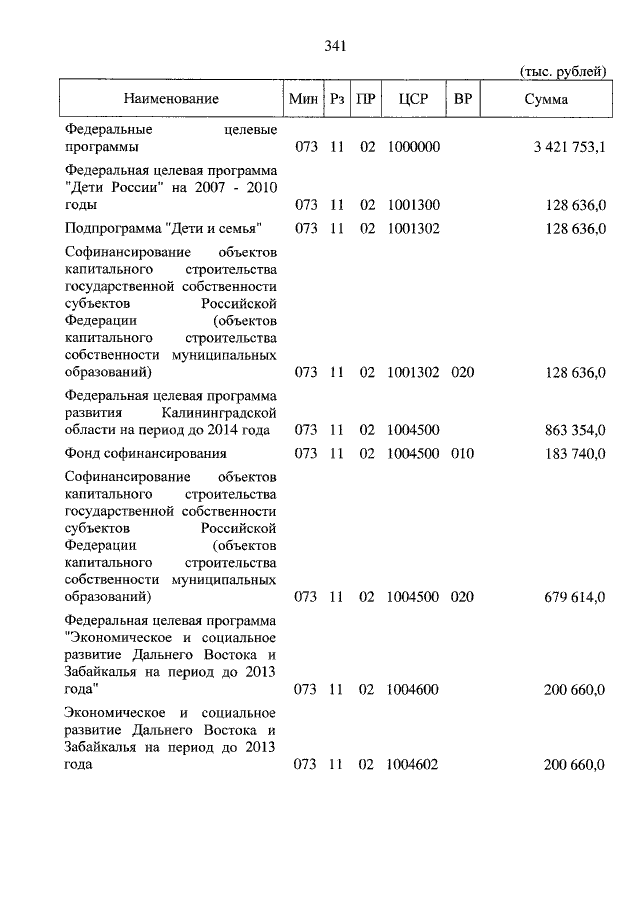 341

(тыс. рублей)

| Наименование | Мин | Рз | ПР | ЦСР | ВР | Сумма |
|---|---|---|---|---|---|---|
| Федеральные целевые программы | 073 | 11 | 02 | 1000000 | | 3 421 753,1 |
| Федеральная целевая программа "Дети России" на 2007 - 2010 годы | 073 | 11 | 02 | 1001300 | | 128 636,0 |
| Подпрограмма "Дети и семья" | 073 | 11 | 02 | 1001302 | | 128 636,0 |
| Софинансирование объектов капитального строительства государственной собственности субъектов Российской Федерации (объектов капитального строительства собственности муниципальных образований) | 073 | 11 | 02 | 1001302 | 020 | 128 636,0 |
| Федеральная целевая программа развития Калининградской области на период до 2014 года | 073 | 11 | 02 | 1004500 | | 863 354,0 |
| Фонд софинансирования | 073 | 11 | 02 | 1004500 | 010 | 183 740,0 |
| Софинансирование объектов капитального строительства государственной собственности субъектов Российской Федерации (объектов капитального строительства собственности муниципальных образований) | 073 | 11 | 02 | 1004500 | 020 | 679 614,0 |
| Федеральная целевая программа "Экономическое и социальное развитие Дальнего Востока и Забайкалья на период до 2013 года" | 073 | 11 | 02 | 1004600 | | 200 660,0 |
| Экономическое и социальное развитие Дальнего Востока и Забайкалья на период до 2013 года | 073 | 11 | 02 | 1004602 | | 200 660,0 |